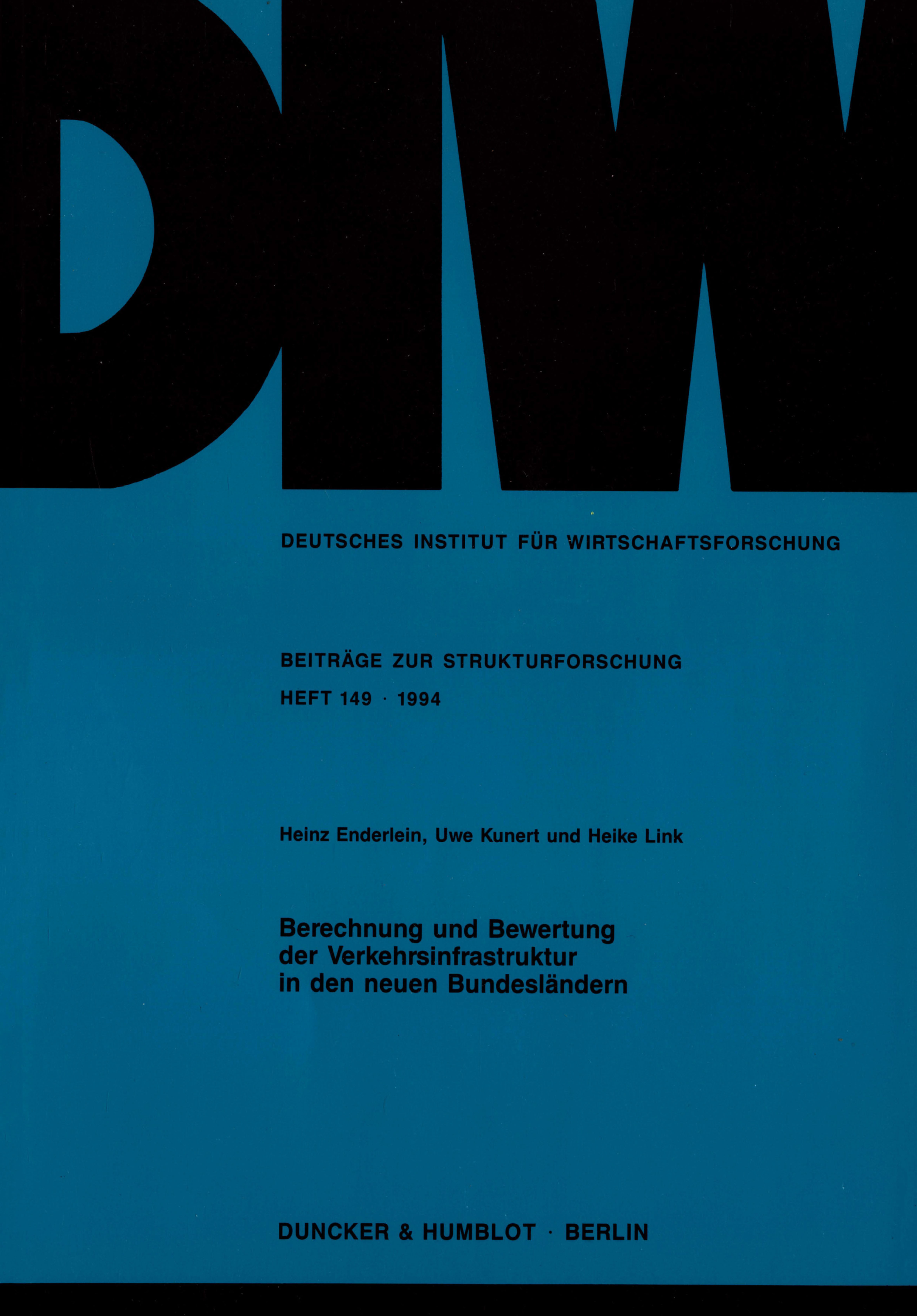 DIW

DEUTSCHES INSTITUT FÜR WIRTSCHAFTSFORSCHUNG

BEITRÄGE ZUR STRUKTURFORSCHUNG

HEFT 149 · 1994

Heinz Enderlein, Uwe Kunert und Heike Link

Berechnung und Bewertung der Verkehrsinfrastruktur in den neuen Bundesländern

DUNCKER & HUMBLOT · BERLIN